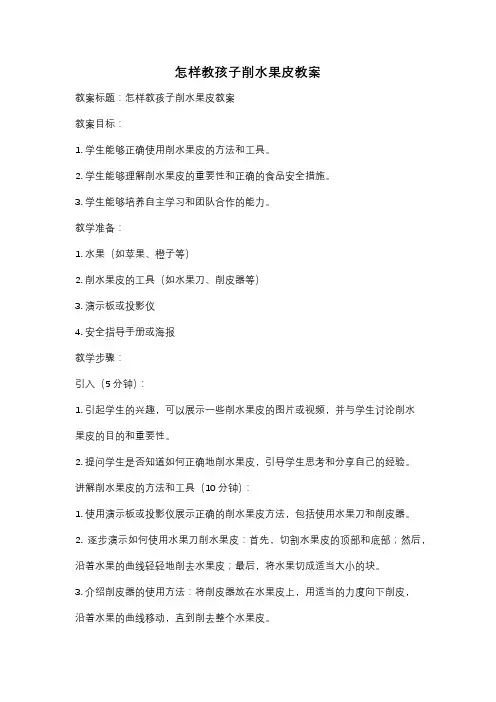 怎样教孩子削水果皮教案

教案标题：怎样教孩子削水果皮教案

教案目标：

1. 学生能够正确使用削水果皮的方法和工具。

2. 学生能够理解削水果皮的重要性和正确的食品安全措施。

3. 学生能够培养自主学习和团队合作的能力。

教学准备：

1. 水果（如苹果、橙子等）

2. 削水果皮的工具（如水果刀、削皮器等）

3. 演示板或投影仪

4. 安全指导手册或海报

教学步骤：

引入（5 分钟）：

1. 引起学生的兴趣，可以展示一些削水果皮的图片或视频，并与学生讨论削水果皮的目的和重要性。

2. 提问学生是否知道如何正确地削水果皮，引导学生思考和分享自己的经验。

讲解削水果皮的方法和工具（10 分钟）：

1. 使用演示板或投影仪展示正确的削水果皮方法，包括使用水果刀和削皮器。

2. 逐步演示如何使用水果刀削水果皮：首先，切割水果皮的顶部和底部；然后，沿着水果的曲线轻轻地削去水果皮；最后，将水果切成适当大小的块。

3. 介绍削皮器的使用方法：将削皮器放在水果皮上，用适当的力度向下削皮，沿着水果的曲线移动，直到削去整个水果皮。